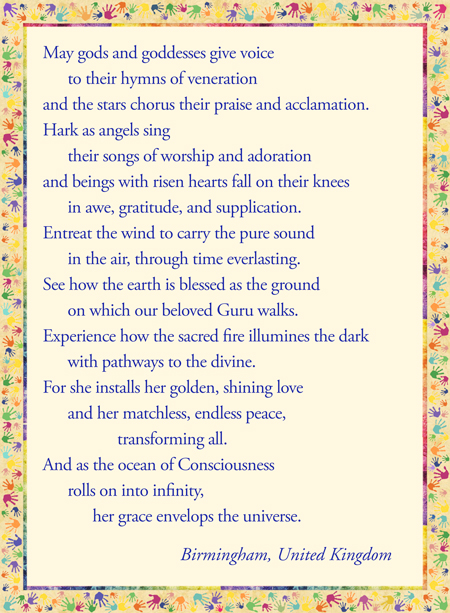 May gods and goddesses give voice
to their hymns of veneration
and the stars chorus their praise and acclamation.
Hark as angels sing
their songs of worship and adoration
and beings with risen hearts fall on their knees
in awe, gratitude, and supplication.
Entreat the wind to carry the pure sound
in the air, through time everlasting.
See how the earth is blessed as the ground
on which our beloved Guru walks.
Experience how the sacred fire illumines the dark
with pathways to the divine.
For she installs her golden, shining love
and her matchless, endless peace,
transforming all.
And as the ocean of Consciousness
rolls on into infinity,
her grace envelops the universe.

Birmingham, United Kingdom